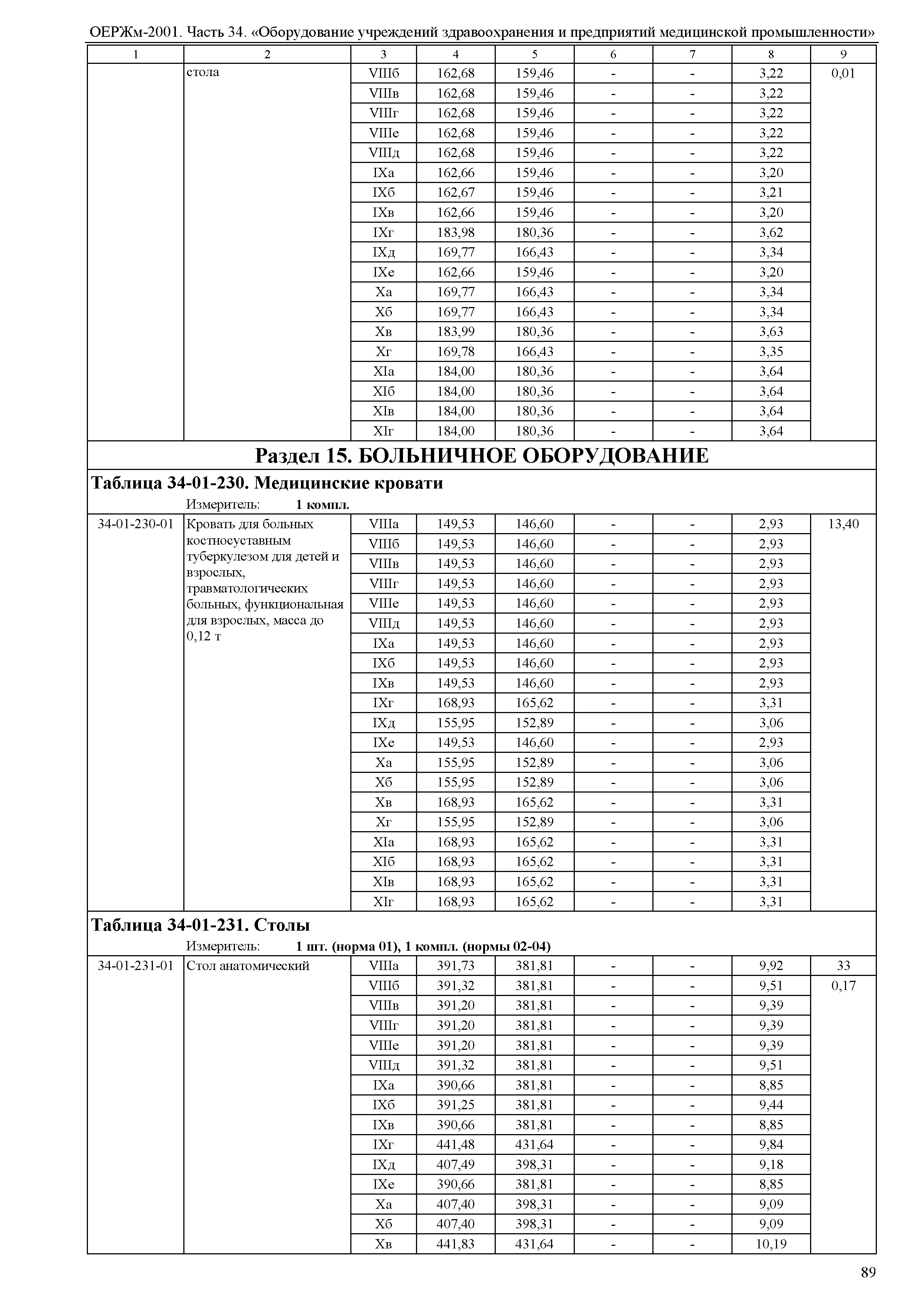 ОЕРЖм-2001. Часть 34. «Оборудование учреждений здравоохранения и предприятий медицинской промышленности»

| 1 | 2 | 3 | 4 | 5 | 6 | 7 | 8 | 9 |
|---|---|---|---|---|---|---|---|---|
| | стола | VIIIб | 162,68 | 159,46 | - | - | 3,22 | 0,01 |
| | | VIIIв | 162,68 | 159,46 | - | - | 3,22 | |
| | | VIIIг | 162,68 | 159,46 | - | - | 3,22 | |
| | | VIIIе | 162,68 | 159,46 | - | - | 3,22 | |
| | | VIIIд | 162,68 | 159,46 | - | - | 3,22 | |
| | | IXа | 162,66 | 159,46 | - | - | 3,20 | |
| | | IXб | 162,67 | 159,46 | - | - | 3,21 | |
| | | IXв | 162,66 | 159,46 | - | - | 3,20 | |
| | | IXг | 183,98 | 180,36 | - | - | 3,62 | |
| | | IXд | 169,77 | 166,43 | - | - | 3,34 | |
| | | IXе | 162,66 | 159,46 | - | - | 3,20 | |
| | | Xа | 169,77 | 166,43 | - | - | 3,34 | |
| | | Xб | 169,77 | 166,43 | - | - | 3,34 | |
| | | Xв | 183,99 | 180,36 | - | - | 3,63 | |
| | | Xг | 169,78 | 166,43 | - | - | 3,35 | |
| | | XIа | 184,00 | 180,36 | - | - | 3,64 | |
| | | XIб | 184,00 | 180,36 | - | - | 3,64 | |
| | | XIв | 184,00 | 180,36 | - | - | 3,64 | |
| | | XIг | 184,00 | 180,36 | - | - | 3,64 | |

Раздел 15. БОЛЬНИЧНОЕ ОБОРУДОВАНИЕ

Таблица 34-01-230. Медицинские кровати

Измеритель: 1 компл.

| | | | | | | | | |
|---|---|---|---|---|---|---|---|---|
| 34-01-230-01 | Кровать для больных костносуставным туберкулезом для детей и взрослых, травматологических больных, функциональная для взрослых, масса до 0,12 т | VIIIа | 149,53 | 146,60 | - | - | 2,93 | 13,40 |
| | | VIIIб | 149,53 | 146,60 | - | - | 2,93 | |
| | | VIIIв | 149,53 | 146,60 | - | - | 2,93 | |
| | | VIIIг | 149,53 | 146,60 | - | - | 2,93 | |
| | | VIIIе | 149,53 | 146,60 | - | - | 2,93 | |
| | | VIIIд | 149,53 | 146,60 | - | - | 2,93 | |
| | | IXа | 149,53 | 146,60 | - | - | 2,93 | |
| | | IXб | 149,53 | 146,60 | - | - | 2,93 | |
| | | IXв | 149,53 | 146,60 | - | - | 2,93 | |
| | | IXг | 168,93 | 165,62 | - | - | 3,31 | |
| | | IXд | 155,95 | 152,89 | - | - | 3,06 | |
| | | IXе | 149,53 | 146,60 | - | - | 2,93 | |
| | | Xа | 155,95 | 152,89 | - | - | 3,06 | |
| | | Xб | 155,95 | 152,89 | - | - | 3,06 | |
| | | Xв | 168,93 | 165,62 | - | - | 3,31 | |
| | | Xг | 155,95 | 152,89 | - | - | 3,06 | |
| | | XIа | 168,93 | 165,62 | - | - | 3,31 | |
| | | XIб | 168,93 | 165,62 | - | - | 3,31 | |
| | | XIв | 168,93 | 165,62 | - | - | 3,31 | |
| | | XIг | 168,93 | 165,62 | - | - | 3,31 | |

Таблица 34-01-231. Столы

Измеритель: 1 шт. (норма 01), 1 компл. (нормы 02-04)

| | | | | | | | | |
|---|---|---|---|---|---|---|---|---|
| 34-01-231-01 | Стол анатомический | VIIIа | 391,73 | 381,81 | - | - | 9,92 | 33 |
| | | VIIIб | 391,32 | 381,81 | - | - | 9,51 | 0,17 |
| | | VIIIв | 391,20 | 381,81 | - | - | 9,39 | |
| | | VIIIг | 391,20 | 381,81 | - | - | 9,39 | |
| | | VIIIе | 391,20 | 381,81 | - | - | 9,39 | |
| | | VIIIд | 391,32 | 381,81 | - | - | 9,51 | |
| | | IXа | 390,66 | 381,81 | - | - | 8,85 | |
| | | IXб | 391,25 | 381,81 | - | - | 9,44 | |
| | | IXв | 390,66 | 381,81 | - | - | 8,85 | |
| | | IXг | 441,48 | 431,64 | - | - | 9,84 | |
| | | IXд | 407,49 | 398,31 | - | - | 9,18 | |
| | | IXе | 390,66 | 381,81 | - | - | 8,85 | |
| | | Xа | 407,40 | 398,31 | - | - | 9,09 | |
| | | Xб | 407,40 | 398,31 | - | - | 9,09 | |
| | | Xв | 441,83 | 431,64 | - | - | 10,19 | |

89